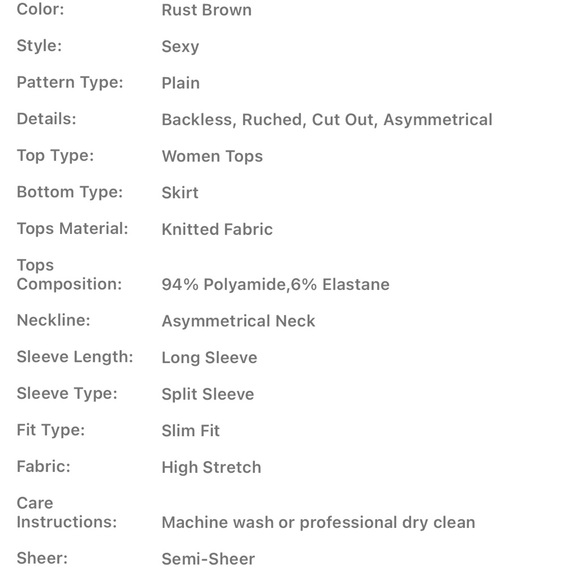 | | |
|---|---|
| Color: | Rust Brown |
| Style: | Sexy |
| Pattern Type: | Plain |
| Details: | Backless, Ruched, Cut Out, Asymmetrical |
| Top Type: | Women Tops |
| Bottom Type: | Skirt |
| Tops Material: | Knitted Fabric |
| Tops Composition: | 94% Polyamide,6% Elastane |
| Neckline: | Asymmetrical Neck |
| Sleeve Length: | Long Sleeve |
| Sleeve Type: | Split Sleeve |
| Fit Type: | Slim Fit |
| Fabric: | High Stretch |
| Care Instructions: | Machine wash or professional dry clean |
| Sheer: | Semi-Sheer |